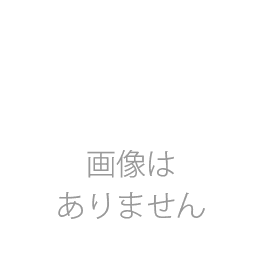 画像は
ありません